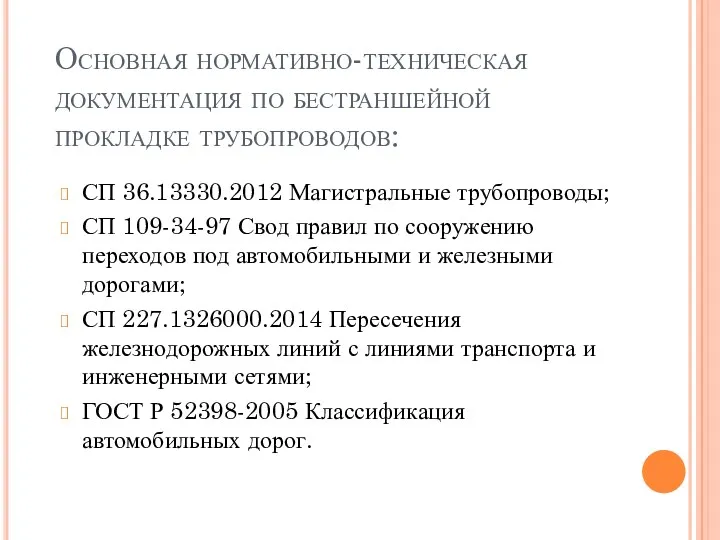 Основная нормативно-техническая документация по бестраншейной прокладке трубопроводов:

СП 36.13330.2012 Магистральные трубопроводы;

СП 109-34-97 Свод правил по сооружению переходов под автомобильными и железными дорогами;

СП 227.1326000.2014 Пересечения железнодорожных линий с линиями транспорта и инженерными сетями;

ГОСТ Р 52398-2005 Классификация автомобильных дорог.